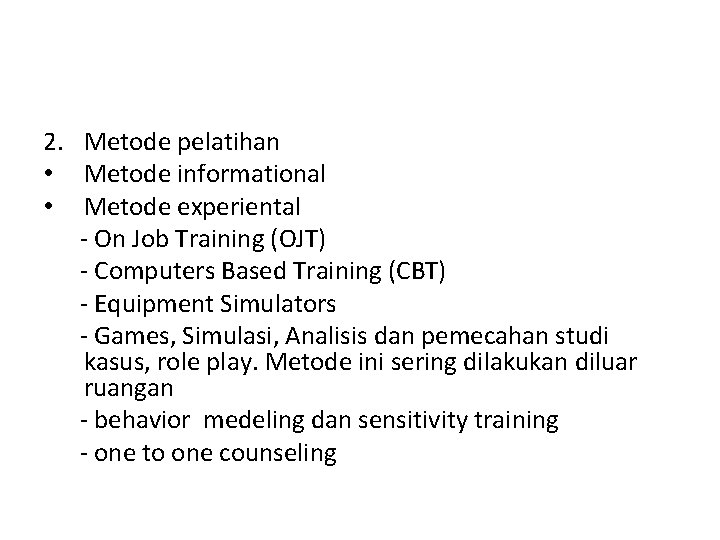 2. Metode pelatihan

• Metode informational

• Metode experiental

- On Job Training (OJT)

- Computers Based Training (CBT)

- Equipment Simulators

- Games, Simulasi, Analisis dan pemecahan studi kasus, role play. Metode ini sering dilakukan diluar ruangan

- behavior medeling dan sensitivity training

- one to one counseling